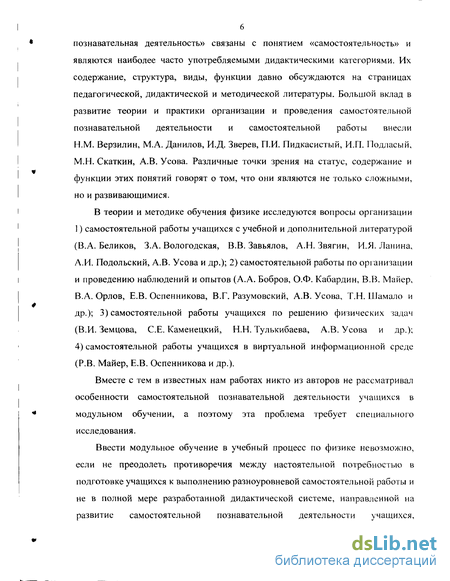 6

познавательная деятельность» связаны с понятием «самостоятельность» и являются наиболее часто употребляемыми дидактическими категориями. Их содержание, структура, виды, функции давно обсуждаются на страницах педагогической, дидактической и методической литературы. Большой вклад в развитие теории и практики организации и проведения самостоятельной познавательной деятельности и самостоятельной работы внесли Н.М. Верзилин, М.А. Данилов, И.Д. Зверев, П.И. Пидкасистый, И.П. Подласый, М.Н. Скаткин, А.В. Усова. Различные точки зрения на статус, содержание и функции этих понятий говорят о том, что они являются не только сложными, но и развивающимися.

В теории и методике обучения физике исследуются вопросы организации 1) самостоятельной работы учащихся с учебной и дополнительной литературой (В.А. Беликов, З.А. Вологодская, В.В. Завьялов, А.Н. Звягин, И.Я. Ланина, А.И. Подольский, А.В. Усова и др.); 2) самостоятельной работы по организации и проведению наблюдений и опытов (А.А. Бобров, О.Ф. Кабардин, В.В. Майер, В.А. Орлов, Е.В. Оспенникова, В.Г. Разумовский, А.В. Усова, Т.Н. Шамало и др.); 3) самостоятельной работы учащихся по решению физических задач (В.И. Земцова, С.Е. Каменецкий, Н.Н. Тулькибаева, А.В. Усова и др.); 4) самостоятельной работы учащихся в виртуальной информационной среде (Р.В. Майер, Е.В. Оспенникова и др.).

Вместе с тем в известных нам работах никто из авторов не рассматривал особенности самостоятельной познавательной деятельности учащихся в модульном обучении, а поэтому эта проблема требует специального исследования.

Ввести модульное обучение в учебный процесс по физике невозможно, если не преодолеть противоречия между настоятельной потребностью в подготовке учащихся к выполнению разноуровневой самостоятельной работы и не в полной мере разработанной дидактической системе, направленной на развитие самостоятельной познавательной деятельности учащихся,

dsLib.net
библиотека диссертаций